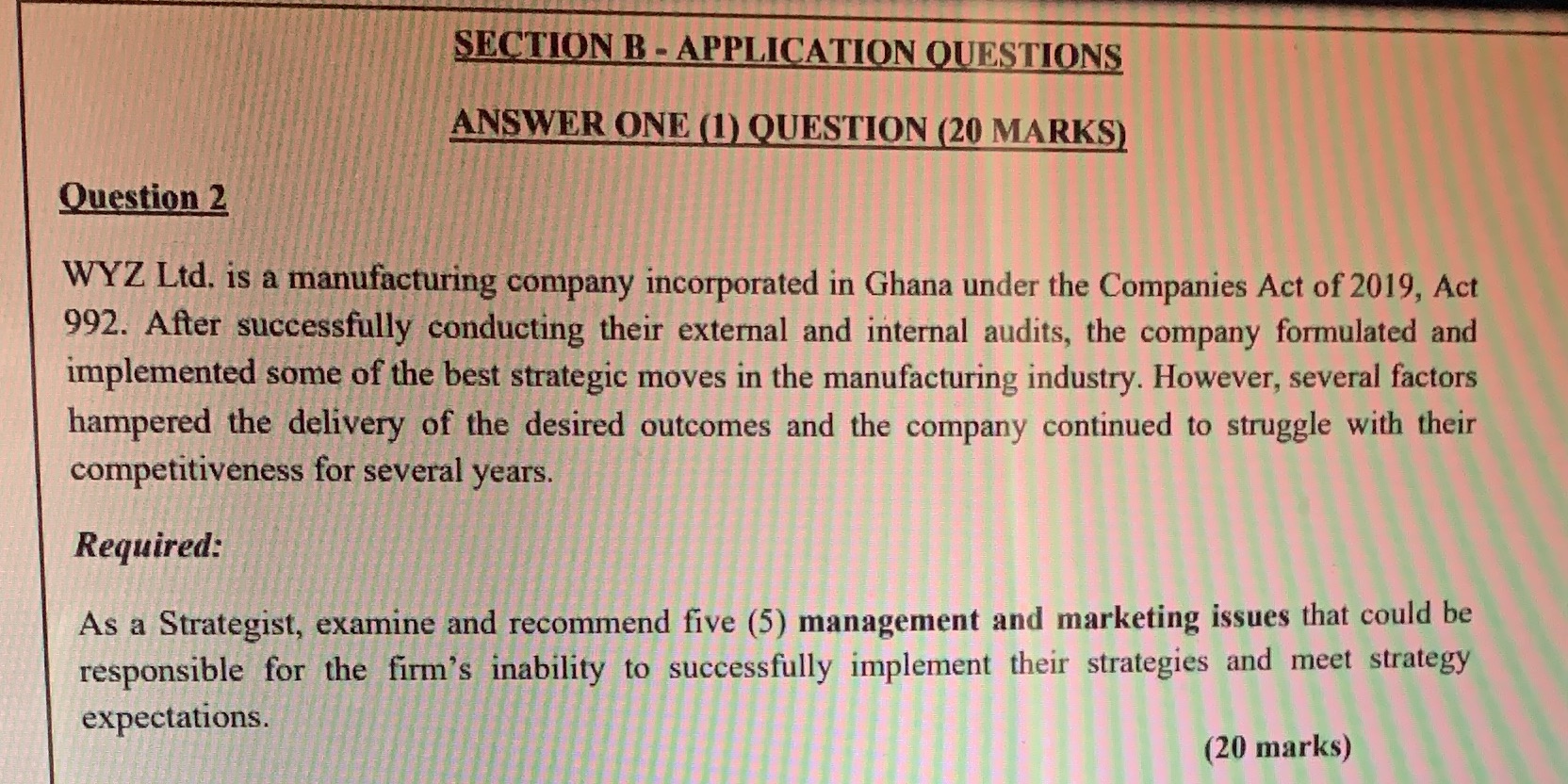 SECTION B - APPLICATION QUESTIONS

ANSWER ONE (1) QUESTION (20 MARKS)

Question 2

WYZ Ltd. is a manufacturing company incorporated in Ghana under the Companies Act of 2019, Act 992. After successfully conducting their external and internal audits, the company formulated and implemented some of the best strategic moves in the manufacturing industry. However, several factors hampered the delivery of the desired outcomes and the company continued to struggle with their competitiveness for several years.

Required:

As a Strategist, examine and recommend five (5) management and marketing issues that could be responsible for the firm's inability to successfully implement their strategies and meet strategy expectations.

(20 marks)